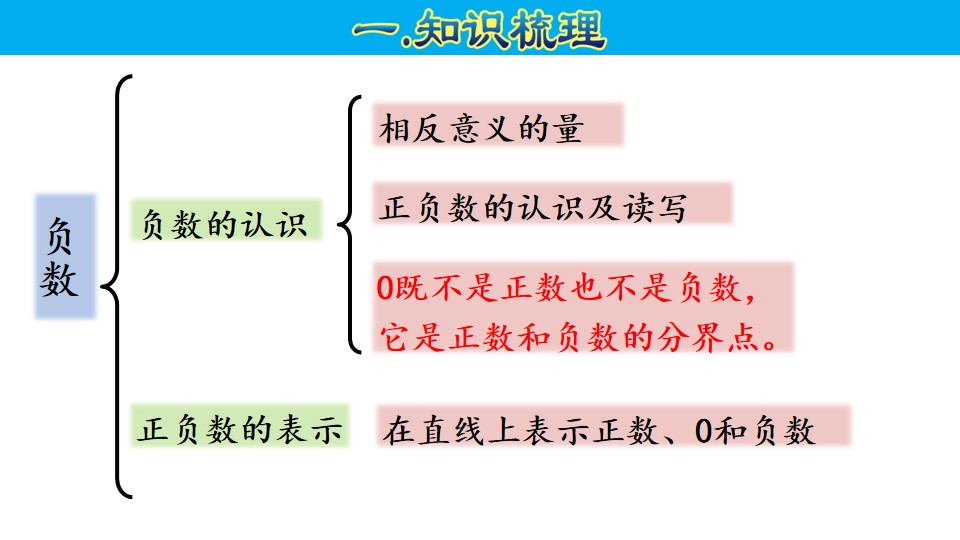 一.知识梳理

负数

负数的认识

相反意义的量

正负数的认识及读写

0既不是正数也不是负数，它是正数和负数的分界点。

正负数的表示

在直线上表示正数、0和负数